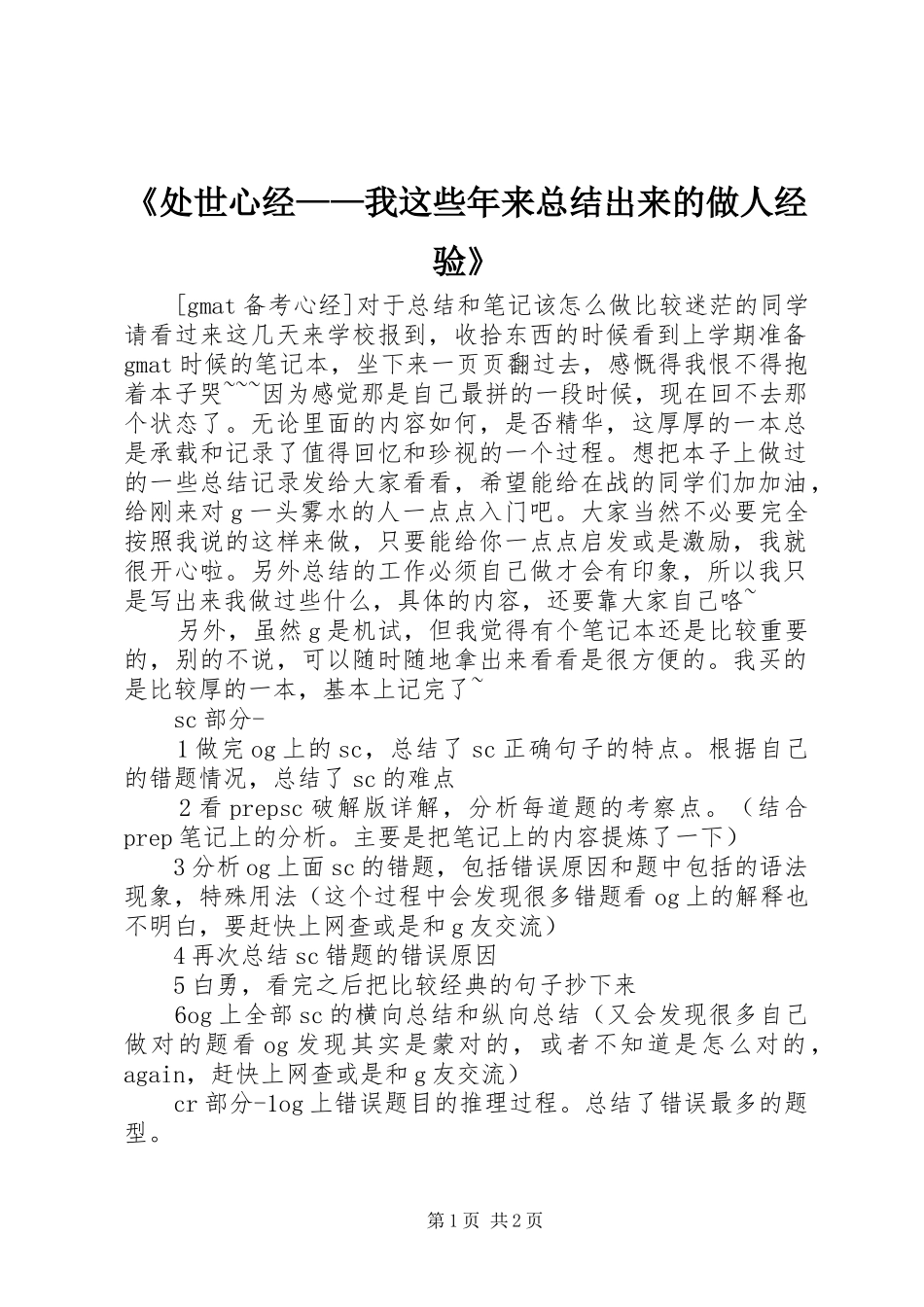 《处世心经——我这些年来总结出来的做人经验》

[gmat 备考心经]对于总结和笔记该怎么做比较迷茫的同学请看过来这几天来学校报到，收拾东西的时候看到上学期准备 gmat 时候的笔记本，坐下来一页页翻过去，感慨得我恨不得抱着本子哭~~~因为感觉那是自己最拼的一段时候，现在回不去那个状态了。无论里面的内容如何，是否精华，这厚厚的一本总是承载和记录了值得回忆和珍视的一个过程。想把本子上做过的一些总结记录发给大家看看，希望能给在战的同学们加加油，给刚来对 g 一头雾水的人一点点入门吧。大家当然不必要完全按照我说的这样来做，只要能给你一点点启发或是激励，我就很开心啦。另外总结的工作必须自己做才会有印象，所以我只是写出来我做过些什么，具体的内容，还要靠大家自己咯~

另外，虽然 g 是机试，但我觉得有个笔记本还是比较重要的，别的不说，可以随时随地拿出来看看是很方便的。我买的是比较厚的一本，基本上记完了~

sc 部分-

1 做完 og 上的 sc，总结了 sc 正确句子的特点。根据自己的错题情况，总结了 sc 的难点

2 看 prepsc 破解版详解，分析每道题的考察点。（结合 prep 笔记上的分析。主要是把笔记上的内容提炼了一下）

3 分析 og 上面 sc 的错题，包括错误原因和题中包括的语法现象，特殊用法（这个过程中会发现很多错题看 og 上的解释也不明白，要赶快上网查或是和 g 友交流）

4 再次总结 sc 错题的错误原因

5 白勇，看完之后把比较经典的句子抄下来

6og 上全部 sc 的横向总结和纵向总结（又会发现很多自己做对的题看 og 发现其实是蒙对的，或者不知道是怎么对的，again，赶快上网查或是和 g 友交流）

cr 部分-1og 上错误题目的推理过程。总结了错误最多的题型。

第 1 页 共 2 页